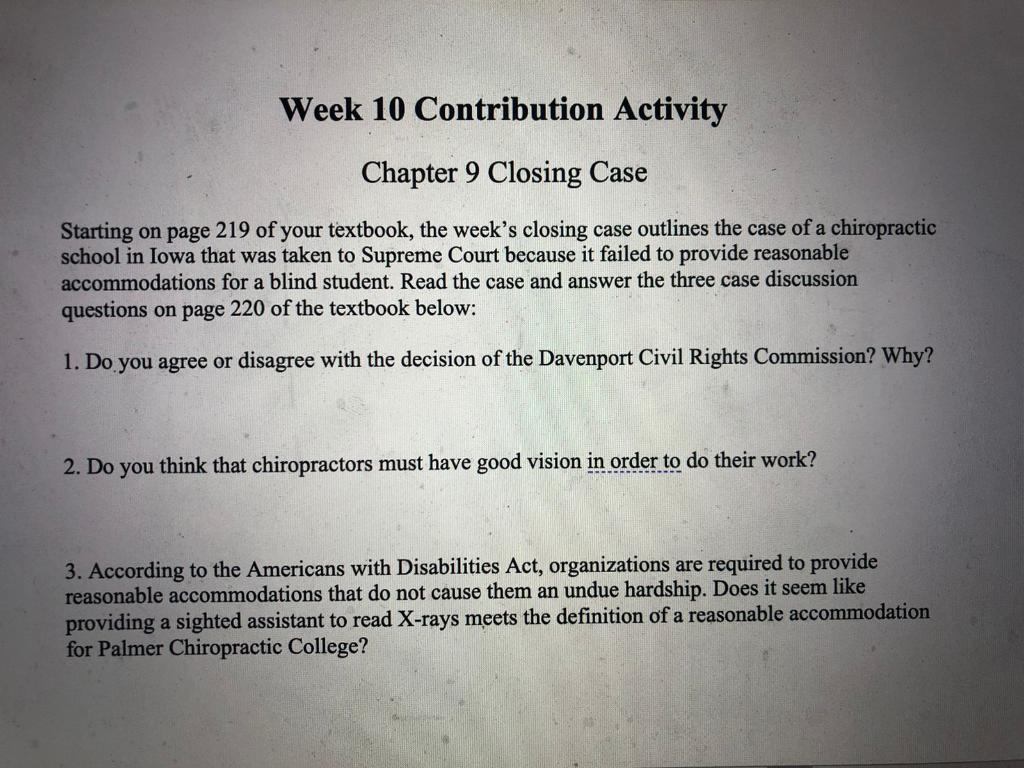 Week 10 Contribution Activity

Chapter 9 Closing Case

Starting on page 219 of your textbook, the week's closing case outlines the case of a chiropractic school in Iowa that was taken to Supreme Court because it failed to provide reasonable accommodations for a blind student. Read the case and answer the three case discussion questions on page 220 of the textbook below:

1. Do you agree or disagree with the decision of the Davenport Civil Rights Commission? Why?

2. Do you think that chiropractors must have good vision in order to do their work?

3. According to the Americans with Disabilities Act, organizations are required to provide reasonable accommodations that do not cause them an undue hardship. Does it seem like providing a sighted assistant to read X-rays meets the definition of a reasonable accommodation for Palmer Chiropractic College?